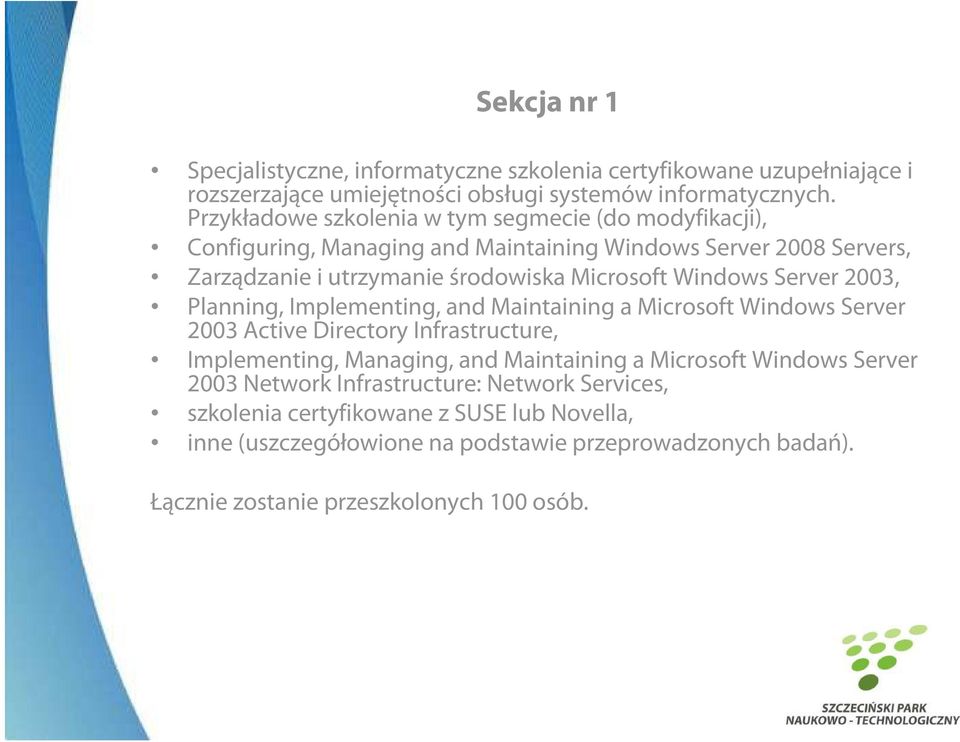 Sekcja nr 1

• Specjalistyczne, informatyczne szkolenia certyfikowane uzupełniające i rozszerzające umiejętności obsługi systemów informatycznych. Przykładowe szkolenia w tym segmecie (do modyfikacji),
• Configuring, Managing and Maintaining Windows Server 2008 Servers,
• Zarządzanie i utrzymanie środowiska Microsoft Windows Server 2003,
• Planning, Implementing, and Maintaining a Microsoft Windows Server 2003 Active Directory Infrastructure,
• Implementing, Managing, and Maintaining a Microsoft Windows Server 2003 Network Infrastructure: Network Services,
• szkolenia certyfikowane z SUSE lub Novella,
• inne (uszczegółowione na podstawie przeprowadzonych badań).

Łącznie zostanie przeszkolonych 100 osób.

SZCZECIŃSKI PARK NAUKOWO - TECHNOLOGICZNY